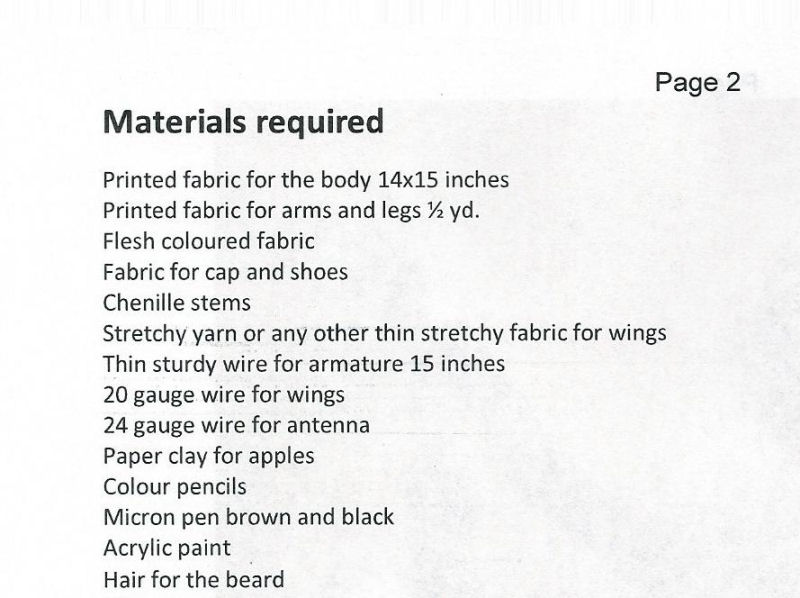 Page 2

Materials required

Printed fabric for the body 14x15 inches
Printed fabric for arms and legs ½ yd.
Flesh coloured fabric
Fabric for cap and shoes
Chenille stems
Stretchy yarn or any other thin stretchy fabric for wings
Thin sturdy wire for armature 15 inches
20 gauge wire for wings
24 gauge wire for antenna
Paper clay for apples
Colour pencils
Micron pen brown and black
Acrylic paint
Hair for the beard